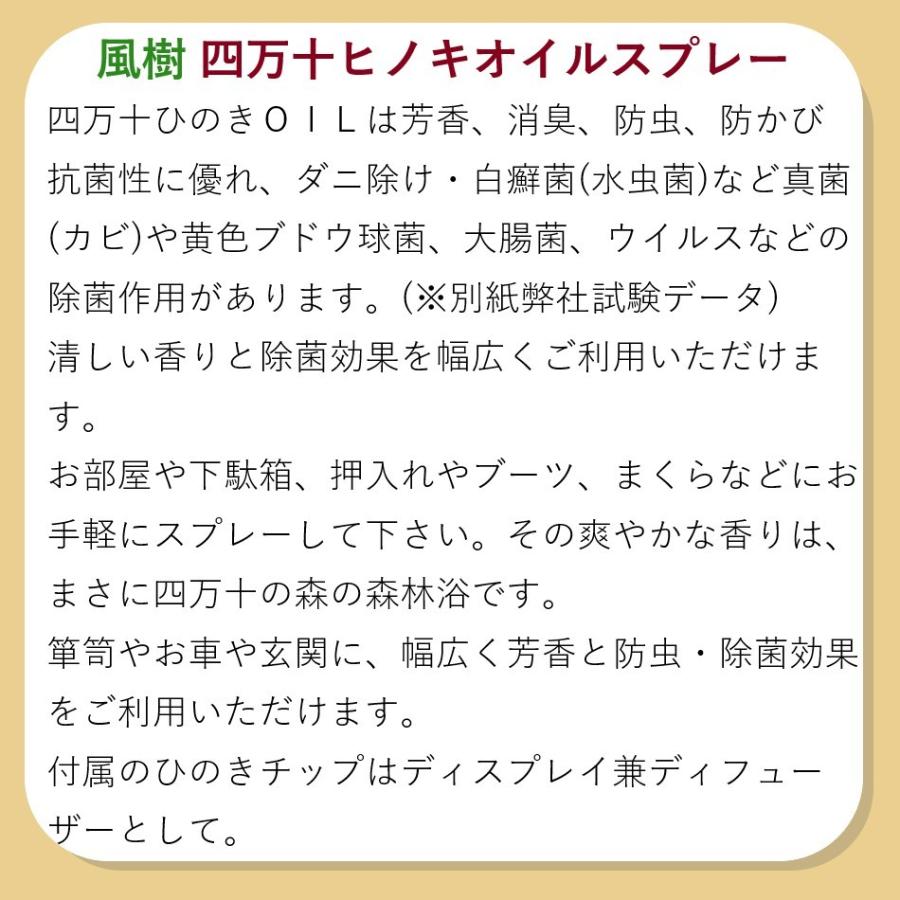 風樹 四万十ヒノキオイルスプレー

四万十ひのきＯＩＬは芳香、消臭、防虫、防かび抗菌性に優れ、ダニ除け・白癬菌(水虫菌)など真菌(カビ)や黄色ブドウ球菌、大腸菌、ウイルスなどの除菌作用があります。(※別紙弊社試験データ)
清しい香りと除菌効果を幅広くご利用いただけます。
お部屋や下駄箱、押入れやブーツ、まくらなどにお手軽にスプレーして下さい。その爽やかな香りは、まさに四万十の森の森林浴です。
箪笥やお車や玄関に、幅広く芳香と防虫・除菌効果をご利用いただけます。
付属のひのきチップはディスプレイ兼ディフューザーとして。